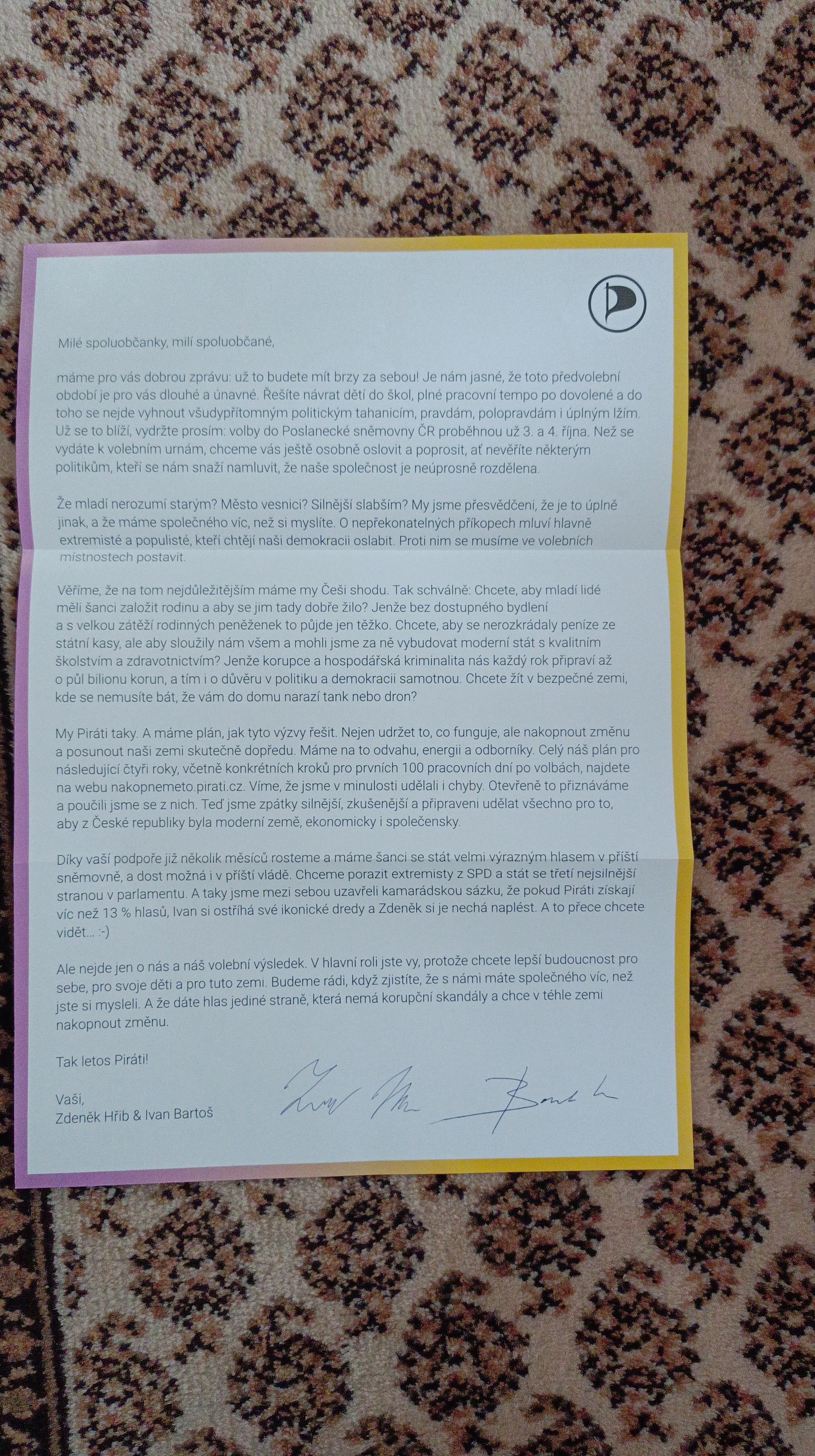 Milé spoluobčanky, milí spoluobčané,

máme pro vás dobrou zprávu: už to budete mít brzy za sebou! Je nám jasné, že toto předvolební období je pro vás dlouhé a únavné. Řešíte návrat dětí do škol, plné pracovní tempo po dovolené a do toho se nejde vyhnout všudypřítomným politickým tahanicím, pravdám, polopravdám i úplným lžím. Už se to blíží, vydržte prosím: volby do Poslanecké sněmovny ČR proběhnou už 3. a 4. října. Než se vydáte k volebním urnám, chceme vás ještě osobně oslovit a poprosit, ať nevěříte některým politikům, kteří se nám snaží namluvit, že naše společnost je neúprosně rozdělena.

Že mladí nerozumí starým? Město vesnici? Silnější slabším? My jsme přesvědčeni, že je to úplně jinak, a že máme společného víc, než si myslíte. O nepřekonatelných příkopech mluví hlavně extremisté a populisté, kteří chtějí naši demokracii oslabit. Proti nim se musíme ve volebních místnostech postavit.

Věříme, že na tom nejdůležitějším máme my Češi shodu. Tak schválně: Chcete, aby mladí lidé měli šanci založit rodinu a aby se jim tady dobře žilo? Jenže bez dostupného bydlení a s velkou zátěží rodinných peněženek to půjde jen těžko. Chcete, aby se nerozkrádaly peníze ze státní kasy, ale aby sloužily nám všem a mohli jsme za ně vybudovat moderní stát s kvalitním školstvím a zdravotnictvím? Jenže korupce a hospodářská kriminalita nás každý rok připraví až o půl bilionu korun, a tím i o důvěru v politiku a demokracii samotnou. Chcete žít v bezpečné zemi, kde se nemusíte bát, že vám do domu narazí tank nebo dron?

My Piráti taky. A máme plán, jak tyto výzvy řešit. Nejen udržet to, co funguje, ale nakopnout změnu a posunout naši zemi skutečně dopředu. Máme na to odvahu, energii a odborníky. Celý náš plán pro následující čtyři roky, včetně konkrétních kroků pro prvních 100 pracovních dní po volbách, najdete na webu nakopnemeto.pirati.cz. Víme, že jsme v minulosti udělali i chyby. Otevřeně to přiznáváme a poučili jsme se z nich. Teď jsme zpátky silnější, zkušenější a připraveni udělat všechno pro to, aby z České republiky byla moderní země, ekonomicky i společensky.

Díky vaší podpoře již několik měsíců rosteme a máme šanci se stát velmi výrazným hlasem v příští sněmovně, a dost možná i v příští vládě. Chceme porazit extremisty z SPD a stát se třetí nejsilnější stranou v parlamentu. A taky jsme mezi sebou uzavřeli kamarádskou sázku, že pokud Piráti získají víc než 13 % hlasů, Ivan si ostříhá své ikonické dredy a Zdeněk si je nechá naplést. A to přece chcete vidět... :-)

Ale nejde jen o nás a náš volební výsledek. V hlavní roli jste vy, protože chcete lepší budoucnost pro sebe, pro svoje děti a pro tuto zemi. Budeme rádi, když zjistíte, že s námi máte společného víc, než jste si mysleli. A že dáte hlas jediné straně, která nemá korupční skandály a chce v téhle zemi nakopnout změnu.

Tak letos Piráti!

Vaši,
Zdeněk Hřib & Ivan Bartoš